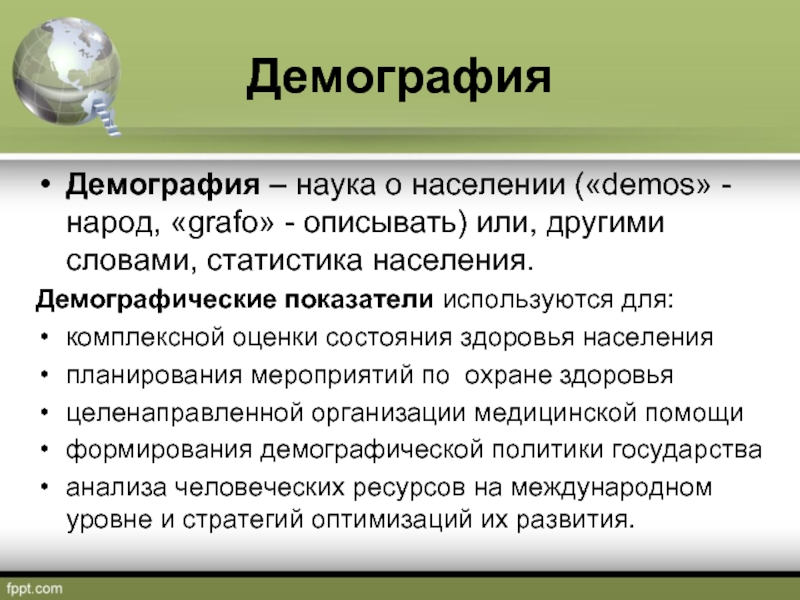 Демография

• Демография – наука о населении («demos» - народ, «grafo» - описывать) или, другими словами, статистика населения.

Демографические показатели используются для:

• комплексной оценки состояния здоровья населения
• планирования мероприятий по охране здоровья
• целенаправленной организации медицинской помощи
• формирования демографической политики государства
• анализа человеческих ресурсов на международном уровне и стратегий оптимизаций их развития.

fppt.com